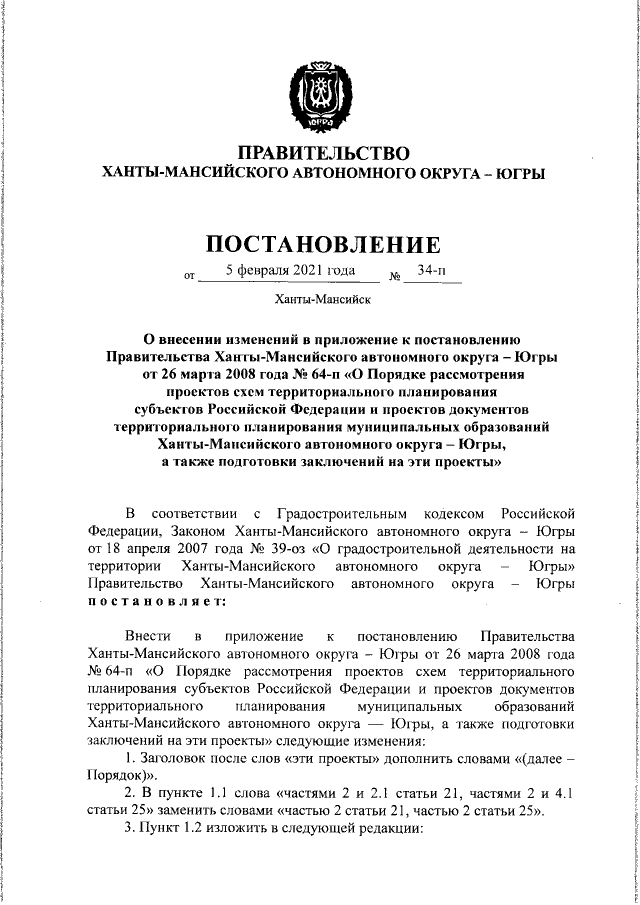 ЮГРА

ПРАВИТЕЛЬСТВО
ХАНТЫ-МАНСИЙСКОГО АВТОНОМНОГО ОКРУГА – ЮГРЫ

ПОСТАНОВЛЕНИЕ

от 5 февраля 2021 года № 34-п

Ханты-Мансийск

О внесении изменений в приложение к постановлению Правительства Ханты-Мансийского автономного округа – Югры от 26 марта 2008 года № 64-п «О Порядке рассмотрения проектов схем территориального планирования субъектов Российской Федерации и проектов документов территориального планирования муниципальных образований Ханты-Мансийского автономного округа – Югры, а также подготовки заключений на эти проекты»

В соответствии с Градостроительным кодексом Российской Федерации, Законом Ханты-Мансийского автономного округа – Югры от 18 апреля 2007 года № 39-оз «О градостроительной деятельности на территории Ханты-Мансийского автономного округа – Югры» Правительство Ханты-Мансийского автономного округа – Югры постановляет:

Внести в приложение к постановлению Правительства Ханты-Мансийского автономного округа – Югры от 26 марта 2008 года № 64-п «О Порядке рассмотрения проектов схем территориального планирования субъектов Российской Федерации и проектов документов территориального планирования муниципальных образований Ханты-Мансийского автономного округа — Югры, а также подготовки заключений на эти проекты» следующие изменения:

1. Заголовок после слов «эти проекты» дополнить словами «(далее – Порядок)».

2. В пункте 1.1 слова «частями 2 и 2.1 статьи 21, частями 2 и 4.1 статьи 25» заменить словами «частью 2 статьи 21, частью 2 статьи 25».

3. Пункт 1.2 изложить в следующей редакции: